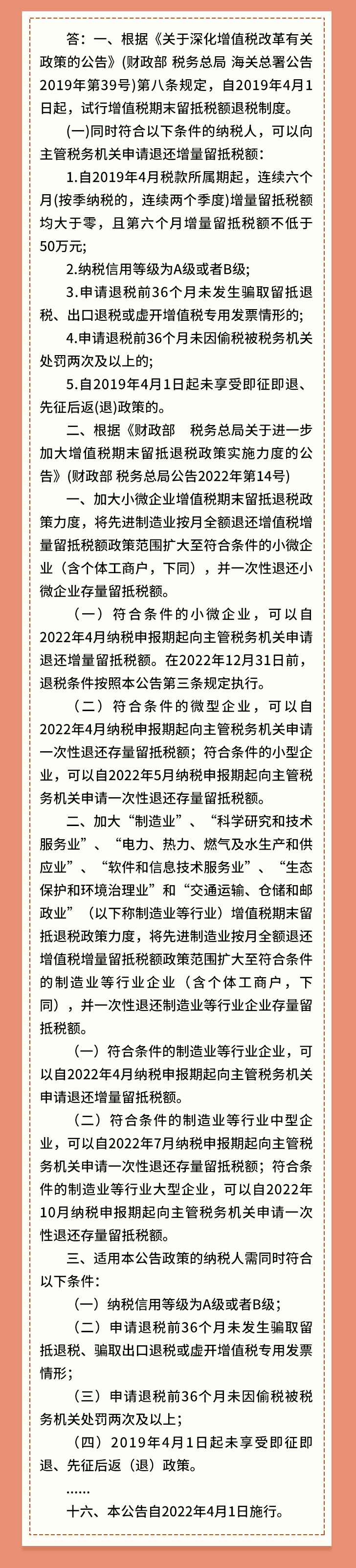 答：一、根据《关于深化增值税改革有关政策的公告》(财政部 税务总局 海关总署公告2019年第39号)第八条规定，自2019年4月1日起，试行增值税期末留抵税额退税制度。

(一)同时符合以下条件的纳税人，可以向主管税务机关申请退还增量留抵税额：

1.自2019年4月税款所属期起，连续六个月(按季纳税的，连续两个季度)增量留抵税额均大于零，且第六个月增量留抵税额不低于50万元;

2.纳税信用等级为A级或者B级;

3.申请退税前36个月未发生骗取留抵退税、出口退税或虚开增值税专用发票情形的;

4.申请退税前36个月未因偷税被税务机关处罚两次及以上的;

5.自2019年4月1日起未享受即征即退、先征后返(退)政策的。

二、根据《财政部　税务总局关于进一步加大增值税期末留抵退税政策实施力度的公告》(财政部 税务总局公告2022年第14号)

一、加大小微企业增值税期末留抵退税政策力度，将先进制造业按月全额退还增值税增量留抵税额政策范围扩大至符合条件的小微企业（含个体工商户，下同），并一次性退还小微企业存量留抵税额。

（一）符合条件的小微企业，可以自2022年4月纳税申报期起向主管税务机关申请退还增量留抵税额。在2022年12月31日前，退税条件按照本公告第三条规定执行。

（二）符合条件的微型企业，可以自2022年4月纳税申报期起向主管税务机关申请一次性退还存量留抵税额；符合条件的小型企业，可以自2022年5月纳税申报期起向主管税务机关申请一次性退还存量留抵税额。

二、加大“制造业”、“科学研究和技术服务业”、“电力、热力、燃气及水生产和供应业”、“软件和信息技术服务业”、“生态保护和环境治理业”和“交通运输、仓储和邮政业”（以下称制造业等行业）增值税期末留抵退税政策力度，将先进制造业按月全额退还增值税增量留抵税额政策范围扩大至符合条件的制造业等行业企业（含个体工商户，下同），并一次性退还制造业等行业企业存量留抵税额。

（一）符合条件的制造业等行业企业，可以自2022年4月纳税申报期起向主管税务机关申请退还增量留抵税额。

（二）符合条件的制造业等行业中型企业，可以自2022年7月纳税申报期起向主管税务机关申请一次性退还存量留抵税额；符合条件的制造业等行业大型企业，可以自2022年10月纳税申报期起向主管税务机关申请一次性退还存量留抵税额。

三、适用本公告政策的纳税人需同时符合以下条件：

（一）纳税信用等级为A级或者B级；

（二）申请退税前36个月未发生骗取留抵退税、骗取出口退税或虚开增值税专用发票情形；

（三）申请退税前36个月未因偷税被税务机关处罚两次及以上；

（四）2019年4月1日起未享受即征即退、先征后返（退）政策。

……

十六、本公告自2022年4月1日施行。